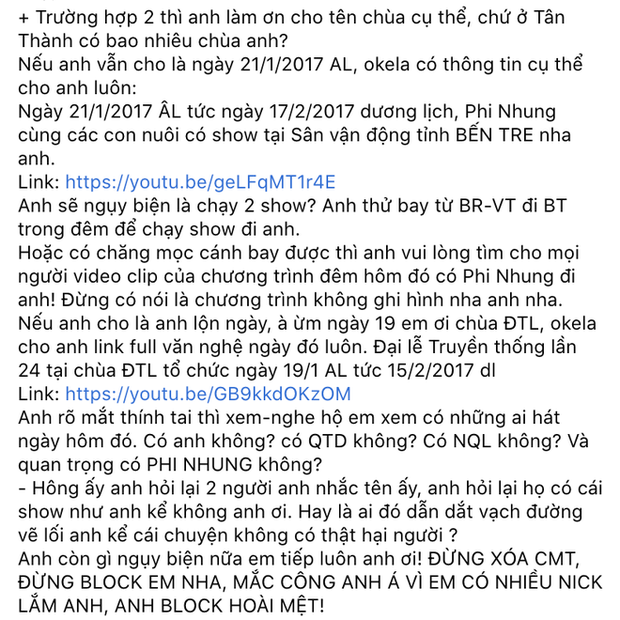 + Trường hợp 2 thì anh làm ơn cho tên chùa cụ thể, chứ ở Tân Thành có bao nhiêu chùa anh?
Nếu anh vẫn cho là ngày 21/1/2017 AL, okela có thông tin cụ thể cho anh luôn:
Ngày 21/1/2017 ÂL tức ngày 17/2/2017 dương lịch, Phi Nhung cùng các con nuôi có show tại Sân vận động tỉnh BẾN TRE nha anh.
Link: https://youtu.be/geLFqMT1r4E
Anh sẽ ngụy biện là chạy 2 show? Anh thử bay từ BR-VT đi BT trong đêm để chạy show đi anh.
Hoặc có chăng mọc cánh bay được thì anh vui lòng tìm cho mọi người video clip của chương trình đêm hôm đó có Phi Nhung đi anh! Đừng có nói là chương trình không ghi hình nha anh nha.
Nếu anh cho là anh lộn ngày, à ừm ngày 19 em ơi chùa ĐTL, okela cho anh link full văn nghệ ngày đó luôn. Đại lễ Truyền thống lần 24 tại chùa ĐTL tổ chức ngày 19/1 AL tức 15/2/2017 dl
Link: https://youtu.be/GB9kkdOKzOM
Anh rõ mắt thính tai thì xem-nghe hộ em xem có những ai hát ngày hôm đó. Có anh không? có QTD không? Có NQL không? Và quan trọng có PHI NHUNG không?
- Hông ấy anh hỏi lại 2 người anh nhắc tên ấy, anh hỏi lại họ có cái show như anh kể không anh ơi. Hay là ai đó dẫn dắt vạch đường vẽ lối anh kể cái chuyện không có thật hại người ?
Anh còn gì ngụy biện nữa em tiếp luôn anh ơi! ĐỪNG XÓA CMT, ĐỪNG BLOCK EM NHA, MẮC CÔNG ANH Á VÌ EM CÓ NHIỀU NICK LẮM ANH, ANH BLOCK HOÀI MỆT!